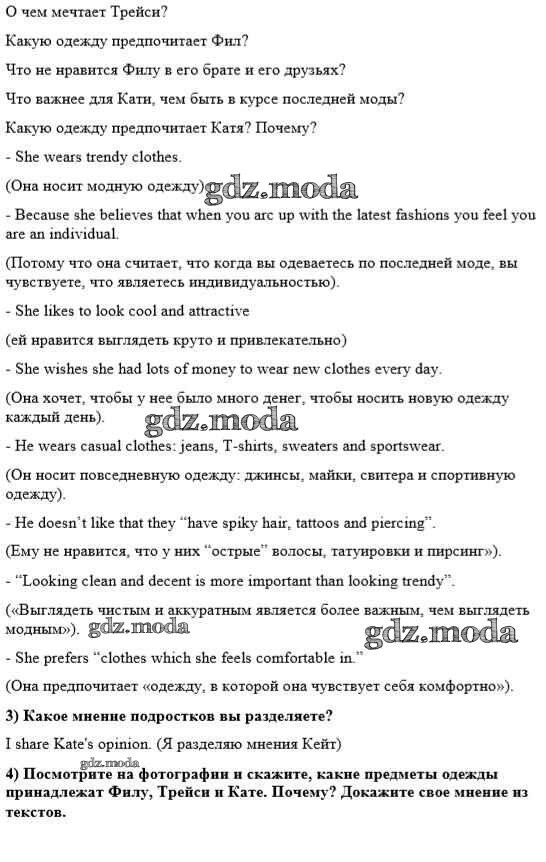 О чем мечтает Трейси?

Какую одежду предпочитает Фил?

Что не нравится Филу в его брате и его друзьях?

Что важнее для Кати, чем быть в курсе последней моды?

Какую одежду предпочитает Катя? Почему?

- She wears trendy clothes.

(Она носит модную одежду) gdz.moda

- Because she believes that when you arc up with the latest fashions you feel you are an individual.

(Потому что она считает, что когда вы одеваетесь по последней моде, вы чувствуете, что являетесь индивидуальностью).

- She likes to look cool and attractive

(ей нравится выглядеть круто и привлекательно)

- She wishes she had lots of money to wear new clothes every day.

(Она хочет, чтобы у нее было много денег, чтобы носить новую одежду каждый день). gdz.moda

- He wears casual clothes: jeans, T-shirts, sweaters and sportswear.

(Он носит повседневную одежду: джинсы, майки, свитера и спортивную одежду).

- He doesn't like that they "have spiky hair, tattoos and piercing".

(Ему не нравится, что у них "острые" волосы, татуировки и пирсинг»).

- "Looking clean and decent is more important than looking trendy".

(«Выглядеть чистым и аккуратным является более важным, чем выглядеть модным»). gdz.moda gdz.moda

- She prefers "clothes which she feels comfortable in."

(Она предпочитает «одежду, в которой она чувствует себя комфортно»).

**3) Какое мнение подростков вы разделяете?**

I share Kate's opinion. (Я разделяю мнения Кейт)

gdz.moda

**4) Посмотрите на фотографии и скажите, какие предметы одежды принадлежат Филу, Трейси и Кате. Почему? Докажите свое мнение из текстов.**